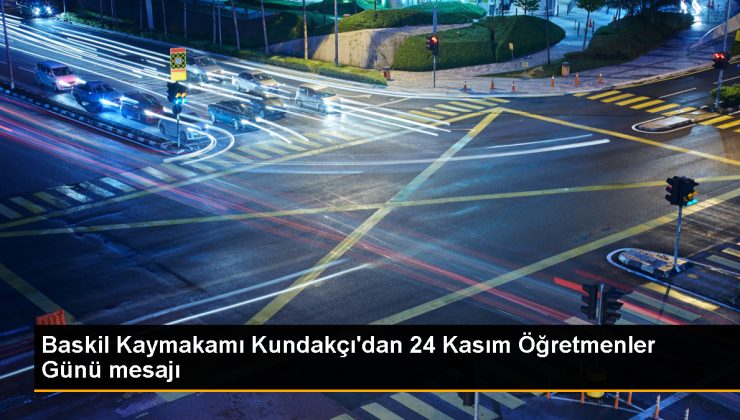 Baskil Kaymakamı Kundakçı'dan 24 Kasım Öğretmenler Günü mesajı